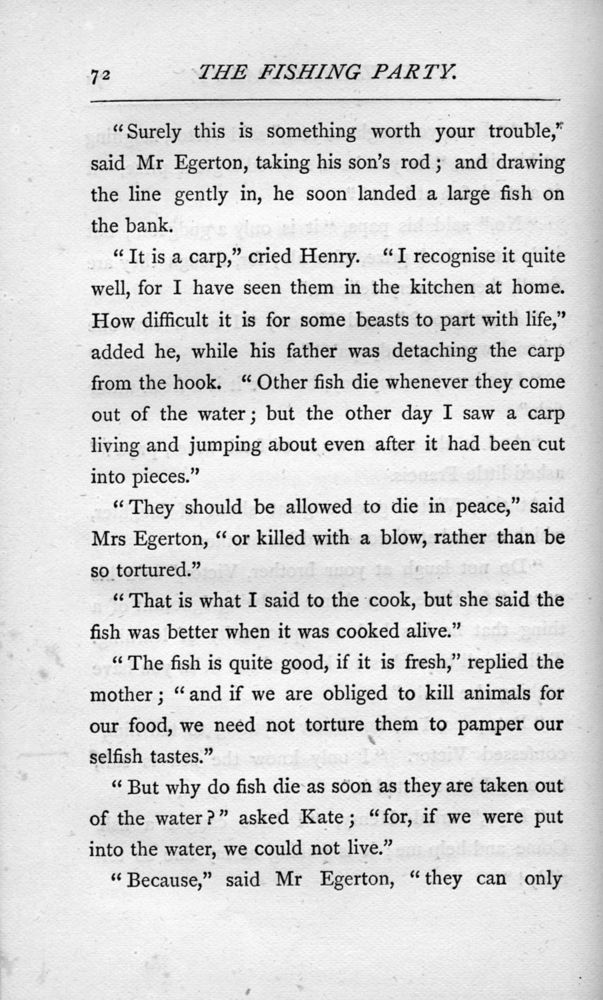 72 THE FISHING PARTY.

"Surely this is something worth your trouble," said Mr Egerton, taking his son's rod; and drawing the line gently in, he soon landed a large fish on the bank.

"It is a carp," cried Henry. "I recognise it quite well, for I have seen them in the kitchen at home. How difficult it is for some beasts to part with life," added he, while his father was detaching the carp from the hook. "Other fish die whenever they come out of the water; but the other day I saw a carp living and jumping about even after it had been cut into pieces."

"They should be allowed to die in peace," said Mrs Egerton, "or killed with a blow, rather than be so tortured."

"That is what I said to the cook, but she said the fish was better when it was cooked alive."

"The fish is quite good, if it is fresh," replied the mother; "and if we are obliged to kill animals for our food, we need not torture them to pamper our selfish tastes."

"But why do fish die as soon as they are taken out of the water?" asked Kate; "for, if we were put into the water, we could not live."

"Because," said Mr Egerton, "they can only